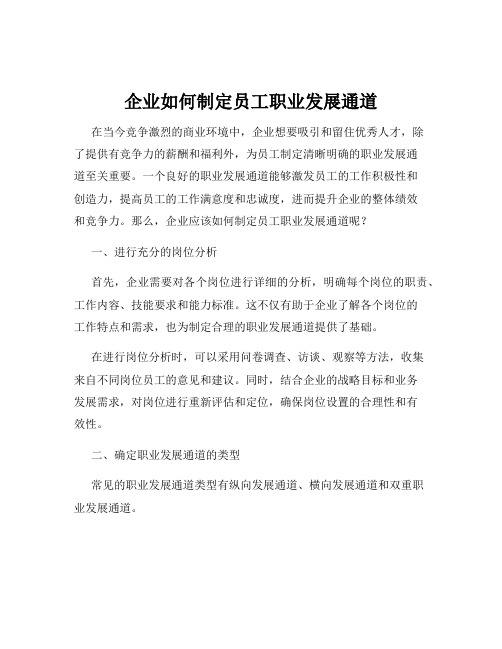 企业如何制定员工职业发展通道

在当今竞争激烈的商业环境中，企业想要吸引和留住优秀人才，除了提供有竞争力的薪酬和福利外，为员工制定清晰明确的职业发展通道至关重要。一个良好的职业发展通道能够激发员工的工作积极性和创造力，提高员工的工作满意度和忠诚度，进而提升企业的整体绩效和竞争力。那么，企业应该如何制定员工职业发展通道呢？

一、进行充分的岗位分析

首先，企业需要对各个岗位进行详细的分析，明确每个岗位的职责、工作内容、技能要求和能力标准。这不仅有助于企业了解各个岗位的工作特点和需求，也为制定合理的职业发展通道提供了基础。

在进行岗位分析时，可以采用问卷调查、访谈、观察等方法，收集来自不同岗位员工的意见和建议。同时，结合企业的战略目标和业务发展需求，对岗位进行重新评估和定位，确保岗位设置的合理性和有效性。

二、确定职业发展通道的类型

常见的职业发展通道类型有纵向发展通道、横向发展通道和双重职业发展通道。